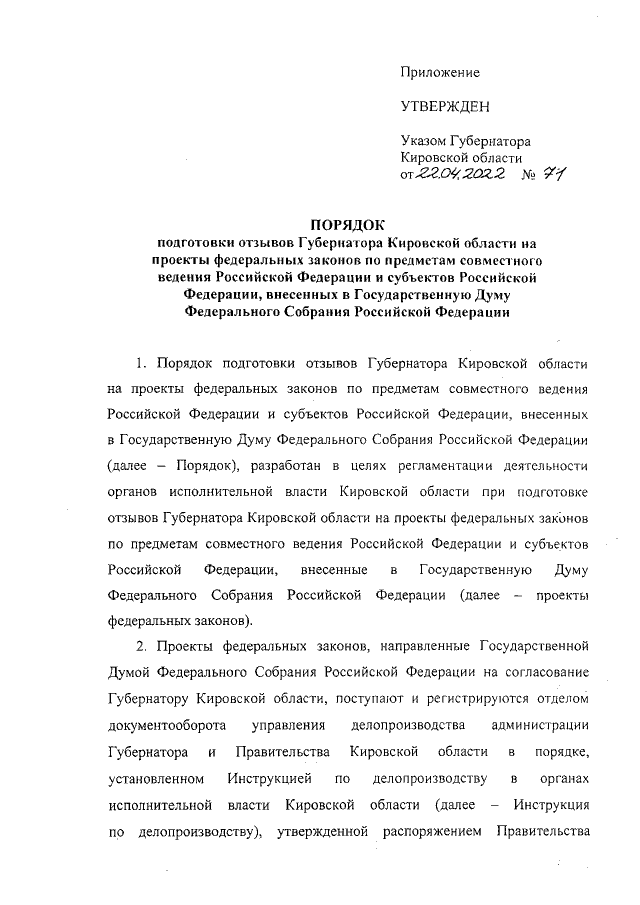 Приложение

УТВЕРЖДЕН

Указом Губернатора Кировской области от 22.04.2022 № 71

ПОРЯДОК
подготовки отзывов Губернатора Кировской области на проекты федеральных законов по предметам совместного ведения Российской Федерации и субъектов Российской Федерации, внесенных в Государственную Думу Федерального Собрания Российской Федерации

1. Порядок подготовки отзывов Губернатора Кировской области на проекты федеральных законов по предметам совместного ведения Российской Федерации и субъектов Российской Федерации, внесенных в Государственную Думу Федерального Собрания Российской Федерации (далее – Порядок), разработан в целях регламентации деятельности органов исполнительной власти Кировской области при подготовке отзывов Губернатора Кировской области на проекты федеральных законов по предметам совместного ведения Российской Федерации и субъектов Российской Федерации, внесенные в Государственную Думу Федерального Собрания Российской Федерации (далее – проекты федеральных законов).

2. Проекты федеральных законов, направленные Государственной Думой Федерального Собрания Российской Федерации на согласование Губернатору Кировской области, поступают и регистрируются отделом документооборота управления делопроизводства администрации Губернатора и Правительства Кировской области в порядке, установленном Инструкцией по делопроизводству в органах исполнительной власти Кировской области (далее – Инструкция по делопроизводству), утвержденной распоряжением Правительства